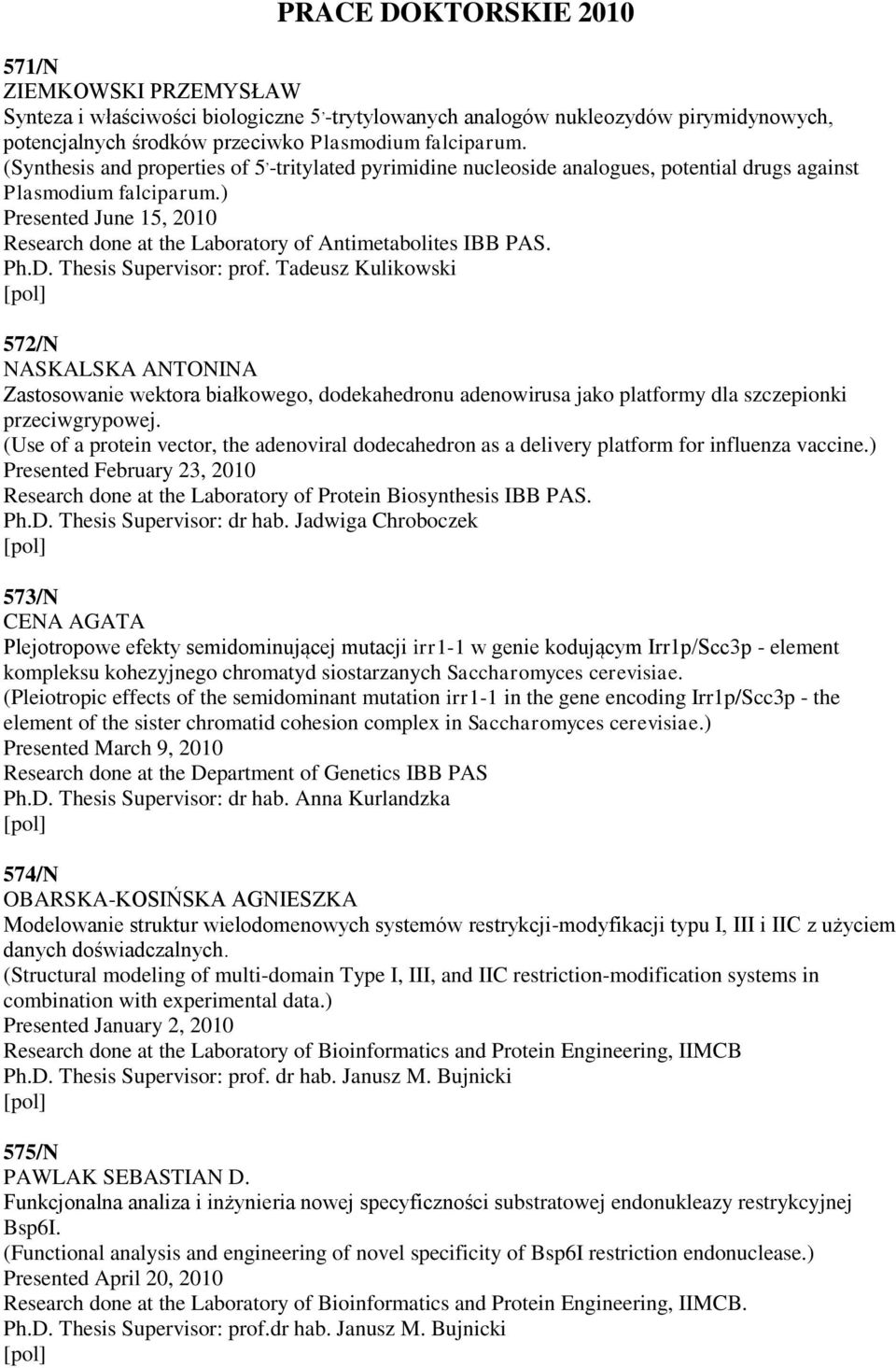 PRACE DOKTORSKIE 2010

571/N
ZIEMKOWSKI PRZEMYSŁAW
Synteza i właściwości biologiczne 5'-trytylowanych analogów nukleozydów pirymidynowych, potencjalnych środków przeciwko Plasmodium falciparum.
(Synthesis and properties of 5'-tritylated pyrimidine nucleoside analogues, potential drugs against Plasmodium falciparum.)
Presented June 15, 2010
Research done at the Laboratory of Antimetabolites IBB PAS.
Ph.D. Thesis Supervisor: prof. Tadeusz Kulikowski
[pol]

572/N
NASKALSKA ANTONINA
Zastosowanie wektora białkowego, dodekahedronu adenowirusa jako platformy dla szczepionki przeciwgrypowej.
(Use of a protein vector, the adenoviral dodecahedron as a delivery platform for influenza vaccine.)
Presented February 23, 2010
Research done at the Laboratory of Protein Biosynthesis IBB PAS.
Ph.D. Thesis Supervisor: dr hab. Jadwiga Chroboczek
[pol]

573/N
CENA AGATA
Plejotropowe efekty semidominującej mutacji irr1-1 w genie kodującym Irr1p/Scc3p - element kompleksu kohezyjnego chromatyd siostarzanych Saccharomyces cerevisiae.
(Pleiotropic effects of the semidominant mutation irr1-1 in the gene encoding Irr1p/Scc3p - the element of the sister chromatid cohesion complex in Saccharomyces cerevisiae.)
Presented March 9, 2010
Research done at the Department of Genetics IBB PAS
Ph.D. Thesis Supervisor: dr hab. Anna Kurlandzka
[pol]

574/N
OBARSKA-KOSIŃSKA AGNIESZKA
Modelowanie struktur wielodomenowych systemów restrykcji-modyfikacji typu I, III i IIC z użyciem danych doświadczalnych.
(Structural modeling of multi-domain Type I, III, and IIC restriction-modification systems in combination with experimental data.)
Presented January 2, 2010
Research done at the Laboratory of Bioinformatics and Protein Engineering, IIMCB
Ph.D. Thesis Supervisor: prof. dr hab. Janusz M. Bujnicki
[pol]

575/N
PAWLAK SEBASTIAN D.
Funkcjonalna analiza i inżynieria nowej specyficzności substratowej endonukleazy restrykcyjnej Bsp6I.
(Functional analysis and engineering of novel specificity of Bsp6I restriction endonuclease.)
Presented April 20, 2010
Research done at the Laboratory of Bioinformatics and Protein Engineering, IIMCB.
Ph.D. Thesis Supervisor: prof.dr hab. Janusz M. Bujnicki
[pol]